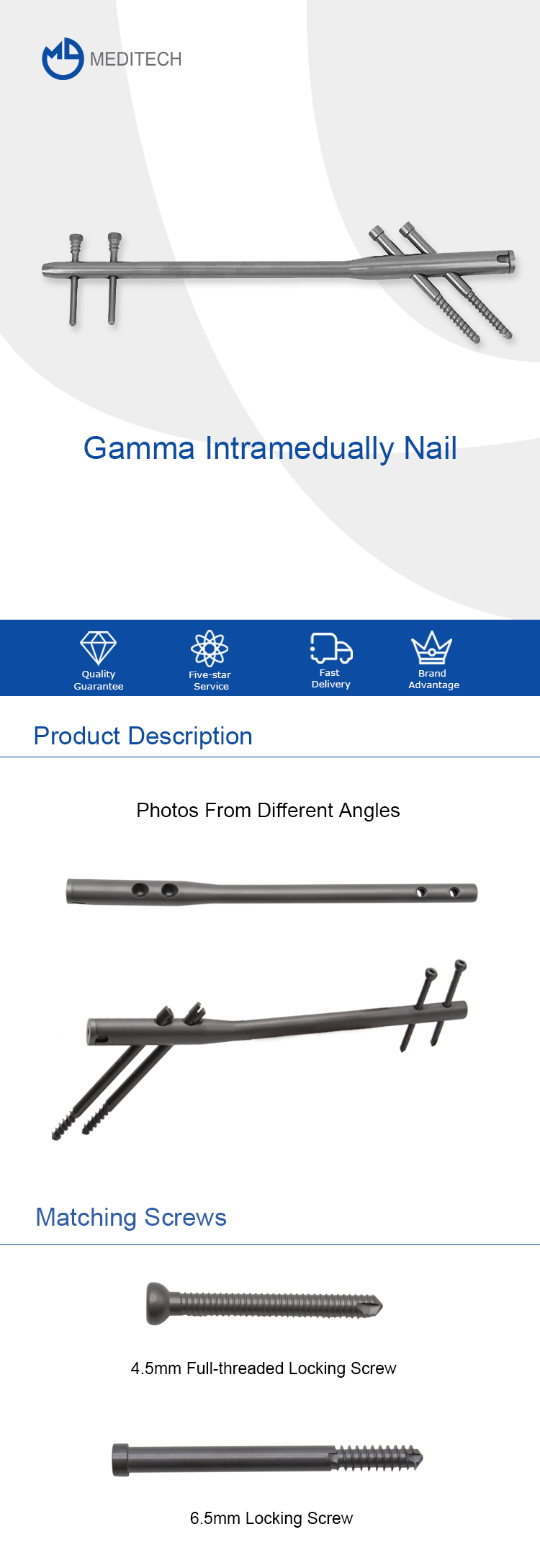 MEDITECH

Gamma Intramedually Nail

Quality
Guarantee

Five-star
Service

Fast
Delivery

Brand
Advantage

Product Description

Photos From Different Angles

Matching Screws

4.5mm Full-threaded Locking Screw

6.5mm Locking Screw